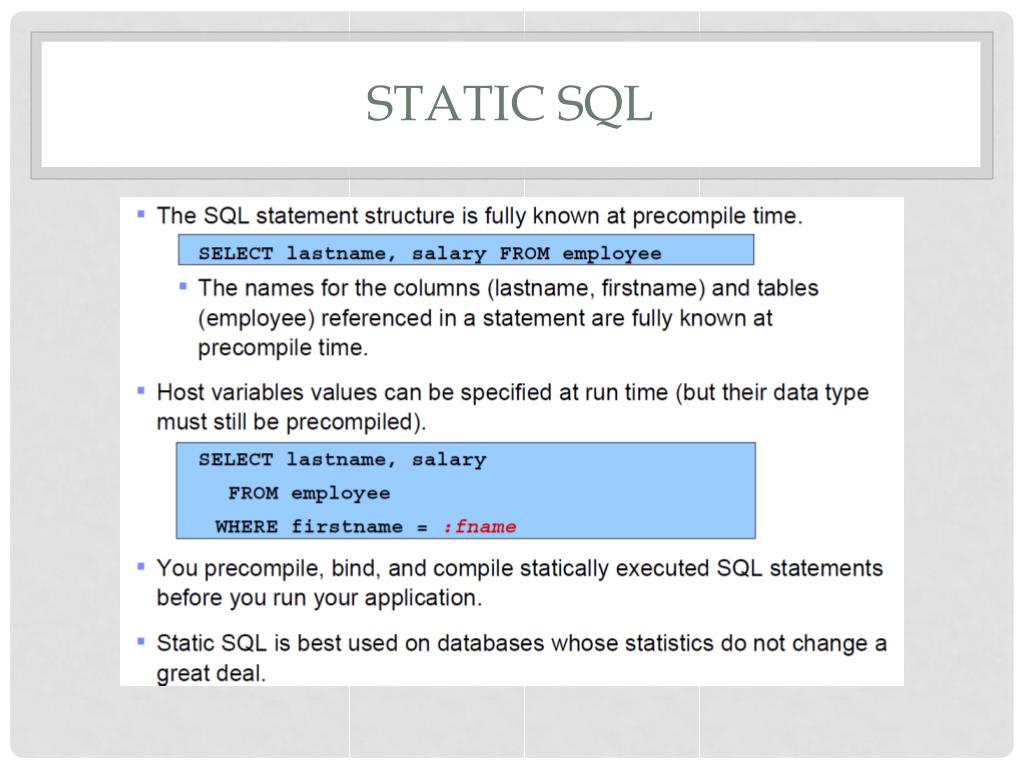 STATIC SQL

▪ The SQL statement structure is fully known at precompile time.

SELECT lastname, salary FROM employee

▪ The names for the columns (lastname, firstname) and tables (employee) referenced in a statement are fully known at precompile time.

▪ Host variables values can be specified at run time (but their data type must still be precompiled).

SELECT lastname, salary
  FROM employee
 WHERE firstname = :fname

▪ You precompile, bind, and compile statically executed SQL statements before you run your application.

▪ Static SQL is best used on databases whose statistics do not change a great deal.